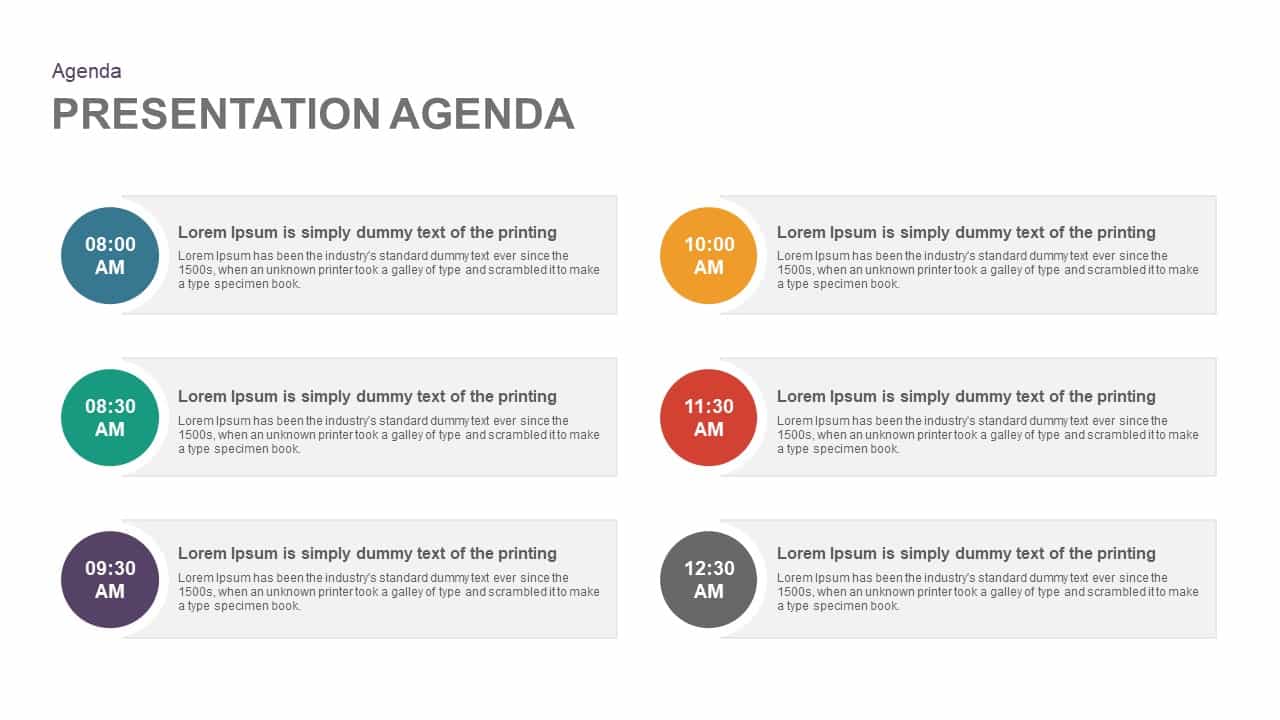 Agenda

PRESENTATION AGENDA

08:00
AM

Lorem Ipsum is simply dummy text of the printing

Lorem Ipsum has been the industry's standard dummy text ever since the 1500s, when an unknown printer took a galley of type and scrambled it to make a type specimen book.

08:30
AM

Lorem Ipsum is simply dummy text of the printing

Lorem Ipsum has been the industry's standard dummy text ever since the 1500s, when an unknown printer took a galley of type and scrambled it to make a type specimen book.

09:30
AM

Lorem Ipsum is simply dummy text of the printing

Lorem Ipsum has been the industry's standard dummy text ever since the 1500s, when an unknown printer took a galley of type and scrambled it to make a type specimen book.

10:00
AM

Lorem Ipsum is simply dummy text of the printing

Lorem Ipsum has been the industry's standard dummy text ever since the 1500s, when an unknown printer took a galley of type and scrambled it to make a type specimen book.

11:30
AM

Lorem Ipsum is simply dummy text of the printing

Lorem Ipsum has been the industry's standard dummy text ever since the 1500s, when an unknown printer took a galley of type and scrambled it to make a type specimen book.

12:30
AM

Lorem Ipsum is simply dummy text of the printing

Lorem Ipsum has been the industry's standard dummy text ever since the 1500s, when an unknown printer took a galley of type and scrambled it to make a type specimen book.